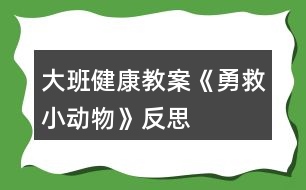 大班健康教案《勇救小动物》反思